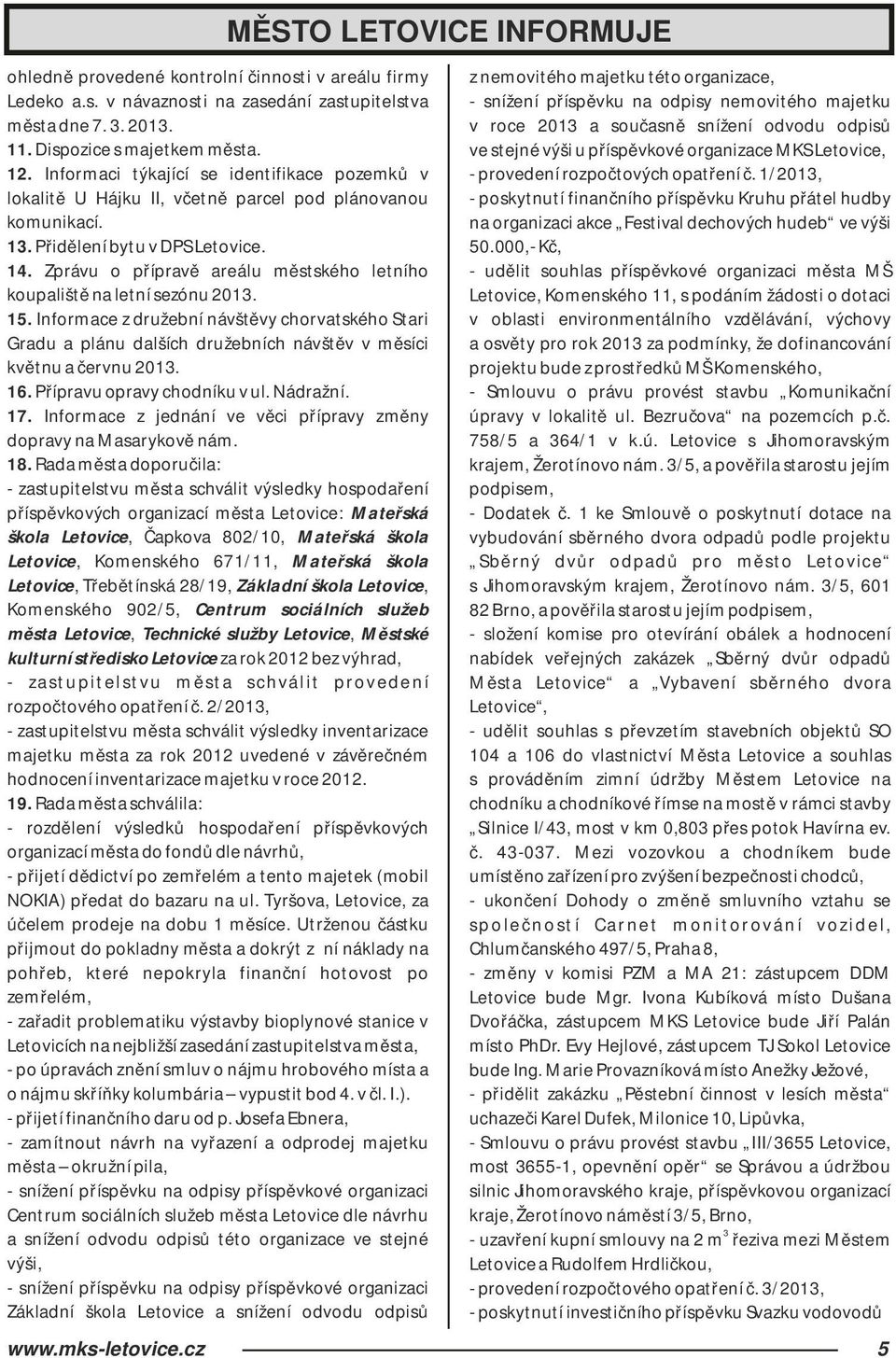 MĚSTO LETOVICE INFORMUJE

ohledně provedené kontrolní činnosti v areálu firmy Ledeko a.s. v návaznosti na zasedání zastupitelstva města dne 7. 3. 2013.

11. Dispozice s majetkem města.

12. Informaci týkající se identifikace pozemků v lokalitě U Hájku II, včetně parcel pod plánovanou komunikací.

13. Přidělení bytu v DPS Letovice.

14. Zprávu o přípravě areálu městského letního koupaliště na letní sezónu 2013.

15. Informace z družební návštěvy chorvatského Stari Gradu a plánu dalších družebních návštěv v měsíci květnu a červnu 2013.

16. Přípravu opravy chodníku v ul. Nádražní.

17. Informace z jednání ve věci přípravy změny dopravy na Masarykově nám.

18. Rada města doporučila:
- zastupitelstvu města schválit výsledky hospodaření příspěvkových organizací města Letovice: Mateřská škola Letovice, Čapkova 802/10, Mateřská škola Letovice, Komenského 671/11, Mateřská škola Letovice, Třebětínská 28/19, Základní škola Letovice, Komenského 902/5, Centrum sociálních služeb města Letovice, Technické služby Letovice, Městské kulturní středisko Letovice za rok 2012 bez výhrad,
- zastupitelstvu města schválit provedení rozpočtového opatření č. 2/2013,
- zastupitelstvu města schválit výsledky inventarizace majetku města za rok 2012 uvedené v závěrečném hodnocení inventarizace majetku v roce 2012.

19. Rada města schválila:
- rozdělení výsledků hospodaření příspěvkových organizací města do fondů dle návrhů,
- přijetí dědictví po zemřelém a tento majetek (mobil NOKIA) předat do bazaru na ul. Tyršova, Letovice, za účelem prodeje na dobu 1 měsíce. Utrženou částku přijmout do pokladny města a dokrýt z ní náklady na pohřeb, které nepokryla finanční hotovost po zemřelém,
- zařadit problematiku výstavby bioplynové stanice v Letovicích na nejbližší zasedání zastupitelstva města,
- po úpravách znění smluv o nájmu hrobového místa a o nájmu skříňky kolumbária – vypustit bod 4. v čl. I.).
- přijetí finančního daru od p. Josefa Ebnera,
- zamítnout návrh na vyřazení a odprodej majetku města – okružní pila,
- snížení příspěvku na odpisy příspěvkové organizaci Centrum sociálních služeb města Letovice dle návrhu a snížení odvodu odpisů této organizace ve stejné výši,
- snížení příspěvku na odpisy příspěvkové organizaci Základní škola Letovice a snížení odvodu odpisů z nemovitého majetku této organizace,
- snížení příspěvku na odpisy nemovitého majetku v roce 2013 a současně snížení odvodu odpisů ve stejné výši u příspěvkové organizace MKS Letovice,
- provedení rozpočtových opatření č. 1/2013,
- poskytnutí finančního příspěvku Kruhu přátel hudby na organizaci akce „Festival dechových hudeb“ ve výši 50.000,- Kč,
- udělit souhlas příspěvkové organizaci města MŠ Letovice, Komenského 11, s podáním žádosti o dotaci v oblasti environmentálního vzdělávání, výchovy a osvěty pro rok 2013 za podmínky, že dofinancování projektu bude z prostředků MŠ Komenského,
- Smlouvu o právu provést stavbu „Komunikační úpravy v lokalitě ul. Bezručova“ na pozemcích p.č. 758/5 a 364/1 v k.ú. Letovice s Jihomoravským krajem, Žerotínovo nám. 3/5, a pověřila starostu jejím podpisem,
- Dodatek č. 1 ke Smlouvě o poskytnutí dotace na vybudování sběrného dvora odpadů podle projektu „Sběrný dvůr odpadů pro město Letovice“ s Jihomoravským krajem, Žerotínovo nám. 3/5, 601 82 Brno, a pověřila starostu jejím podpisem,
- složení komise pro otevírání obálek a hodnocení nabídek veřejných zakázek „Sběrný dvůr odpadů Města Letovice“ a „Vybavení sběrného dvora Letovice“,
- udělit souhlas s převzetím stavebních objektů SO 104 a 106 do vlastnictví Města Letovice a souhlas s prováděním zimní údržby Městem Letovice na chodníku a chodníkové římse na mostě v rámci stavby „Silnice I/43, most v km 0,803 přes potok Havírna ev. č. 43-037. Mezi vozovkou a chodníkem bude umístěno zařízení pro zvýšení bezpečnosti chodců,
- ukončení Dohody o změně smluvního vztahu se společností Carnet monitorování vozidel, Chlumčanského 497/5, Praha 8,
- změny v komisi PZM a MA 21: zástupcem DDM Letovice bude Mgr. Ivona Kubíková místo Dušana Dvořáčka, zástupcem MKS Letovice bude Jiří Palán místo PhDr. Evy Hejlové, zástupcem TJ Sokol Letovice bude Ing. Marie Provazníková místo Anežky Ježové,
- přidělit zakázku „Pěstební činnost v lesích města“ uchazeči Karel Dufek, Milonice 10, Lipůvka,
- Smlouvu o právu provést stavbu „III/3655 Letovice, most 3655-1, opevnění opěr“ se Správou a údržbou silnic Jihomoravského kraje, příspěvkovou organizací kraje, Žerotínovo náměstí 3/5, Brno,
- uzavření kupní smlouvy na 2 m$^3$ řeziva mezi Městem Letovice a Rudolfem Hrdličkou,
- provedení rozpočtového opatření č. 3/2013,
- poskytnutí investičního příspěvku Svazku vodovodů

www.mks-letovice.cz 5